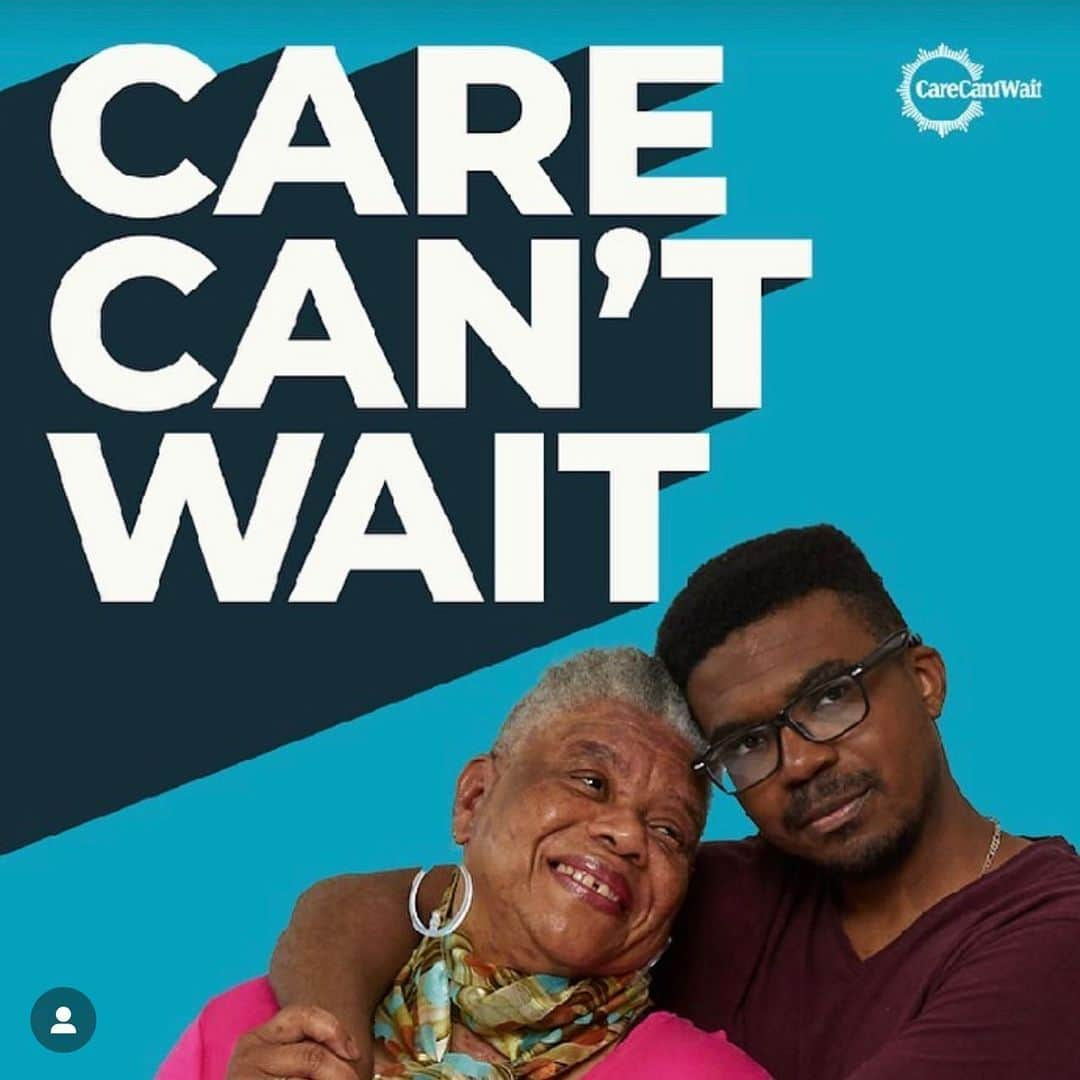 CARE CAN'T WAIT

CareCan'tWait